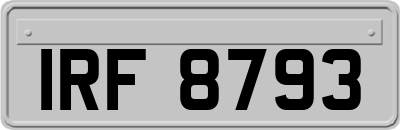 IRF 8793